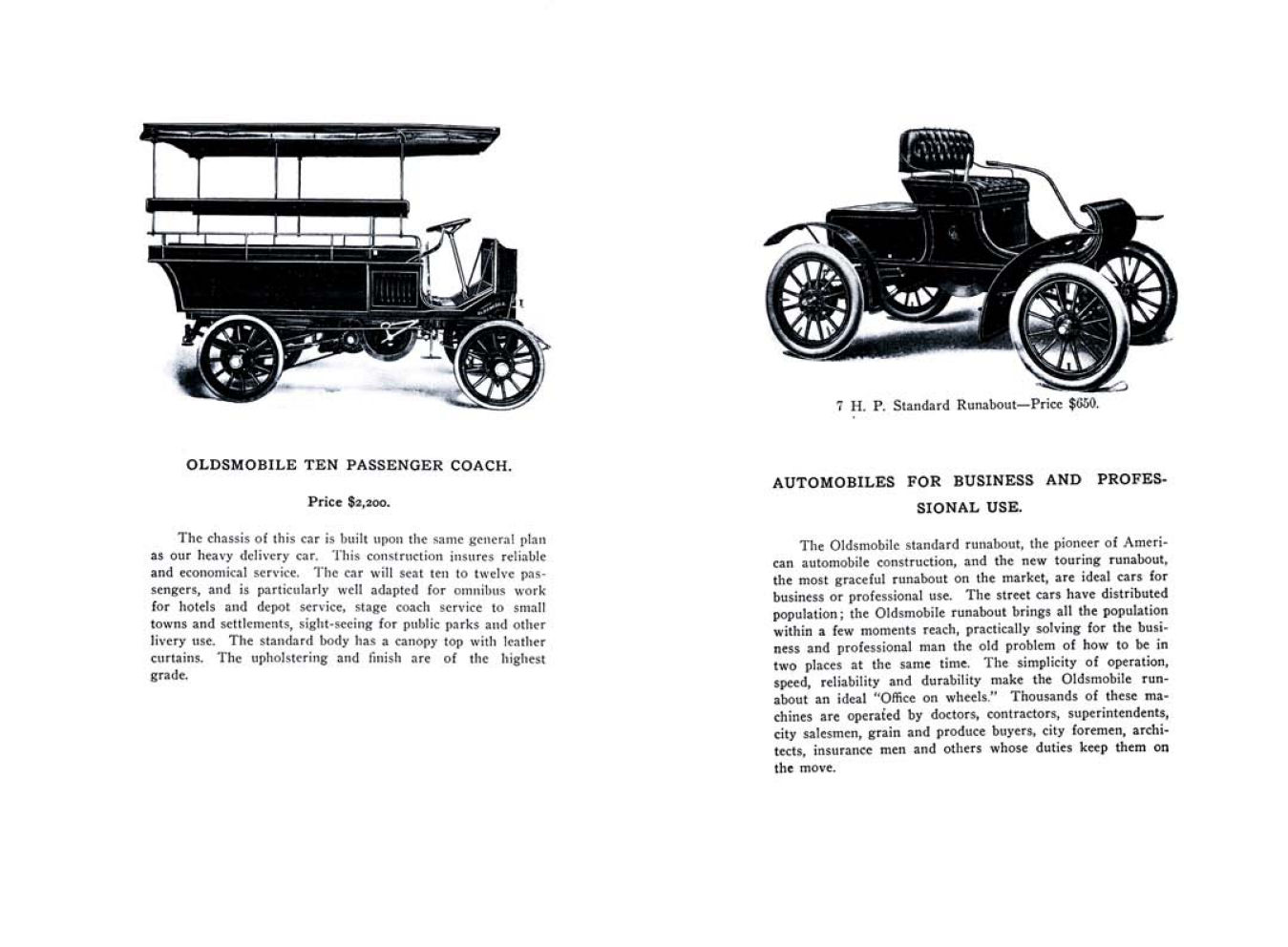 OLDSMOBILE TEN PASSENGER COACH.

Price $2,200.

The chassis of this car is built upon the same general plan as our heavy delivery car. This construction insures reliable and economical service. The car will seat ten to twelve passengers, and is particularly well adapted for omnibus work for hotels and depot service, stage coach service to small towns and settlements, sight-seeing for public parks and other livery use. The standard body has a canopy top with leather curtains. The upholstering and finish are of the highest grade.

7 H. P. Standard Runabout—Price $650.

AUTOMOBILES FOR BUSINESS AND PROFESSIONAL USE.

The Oldsmobile standard runabout, the pioneer of American automobile construction, and the new touring runabout, the most graceful runabout on the market, are ideal cars for business or professional use. The street cars have distributed population; the Oldsmobile runabout brings all the population within a few moments reach, practically solving for the business and professional man the old problem of how to be in two places at the same time. The simplicity of operation, speed, reliability and durability make the Oldsmobile runabout an ideal "Office on wheels." Thousands of these machines are operated by doctors, contractors, superintendents, city salesmen, grain and produce buyers, city foremen, architects, insurance men and others whose duties keep them on the move.